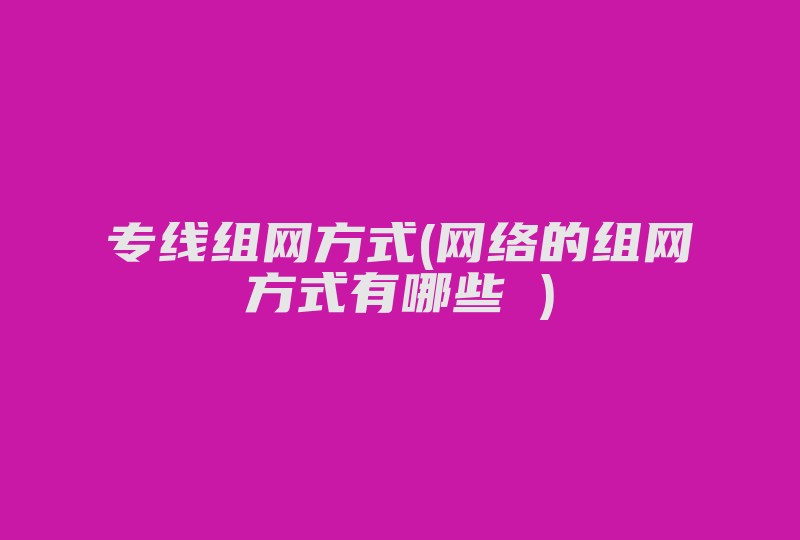 专线组网方式(网络的组网方式有哪些 )